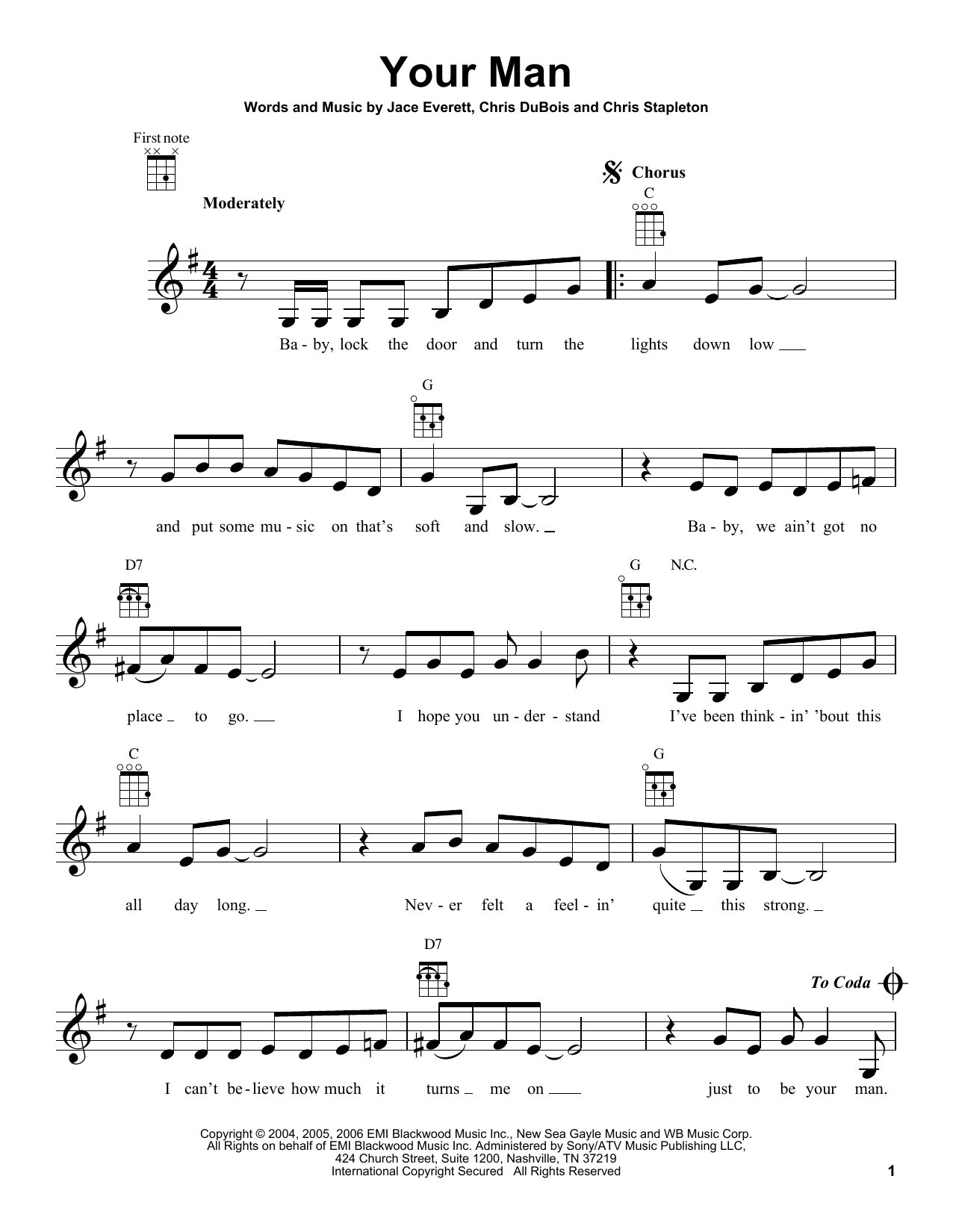 Your Man

Words and Music by Jace Everett, Chris DuBois and Chris Stapleton

First note

Moderately

Chorus

C

Ba - by, lock the door and turn the lights down low

G

and put some mu - sic on that's soft and slow. Ba - by, we ain't got no

D7 G N.C.

place to go. I hope you un - der - stand I've been think - in' 'bout this

C G

all day long. Nev - er felt a feel - in' quite this strong.

D7 To Coda

I can't be - lieve how much it turns me on just to be your man.

Copyright © 2004, 2005, 2006 EMI Blackwood Music Inc., New Sea Gayle Music and WB Music Corp.
All Rights on behalf of EMI Blackwood Music Inc. Administered by Sony/ATV Music Publishing LLC,
424 Church Street, Suite 1200, Nashville, TN 37219
International Copyright Secured All Rights Reserved

1